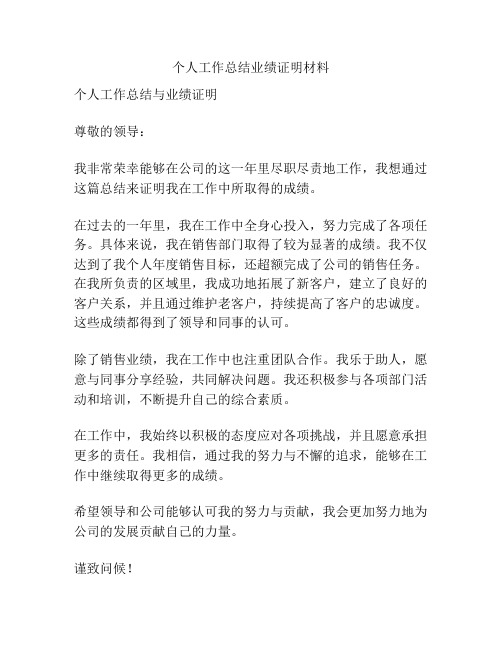 个人工作总结业绩证明材料

个人工作总结与业绩证明

尊敬的领导：

我非常荣幸能够在公司的这一年里尽职尽责地工作，我想通过这篇总结来证明我在工作中所取得的成绩。

在过去的一年里，我在工作中全身心投入，努力完成了各项任务。具体来说，我在销售部门取得了较为显著的成绩。我不仅达到了我个人年度销售目标，还超额完成了公司的销售任务。在我所负责的区域里，我成功地拓展了新客户，建立了良好的客户关系，并且通过维护老客户，持续提高了客户的忠诚度。这些成绩都得到了领导和同事的认可。

除了销售业绩，我在工作中也注重团队合作。我乐于助人，愿意与同事分享经验，共同解决问题。我还积极参与各项部门活动和培训，不断提升自己的综合素质。

在工作中，我始终以积极的态度应对各项挑战，并且愿意承担更多的责任。我相信，通过我的努力与不懈的追求，能够在工作中继续取得更多的成绩。

希望领导和公司能够认可我的努力与贡献，我会更加努力地为公司的发展贡献自己的力量。

谨致问候！